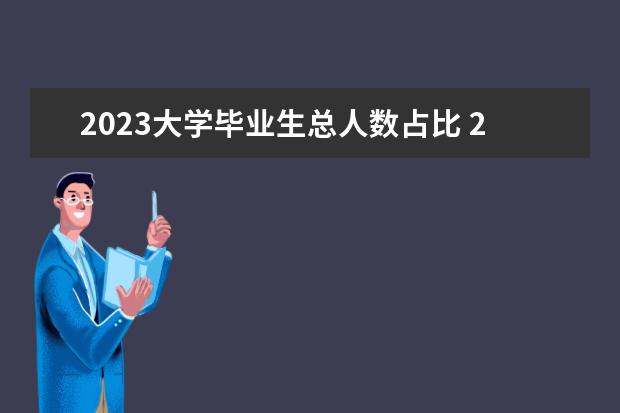 2023大学毕业生总人数占比 2